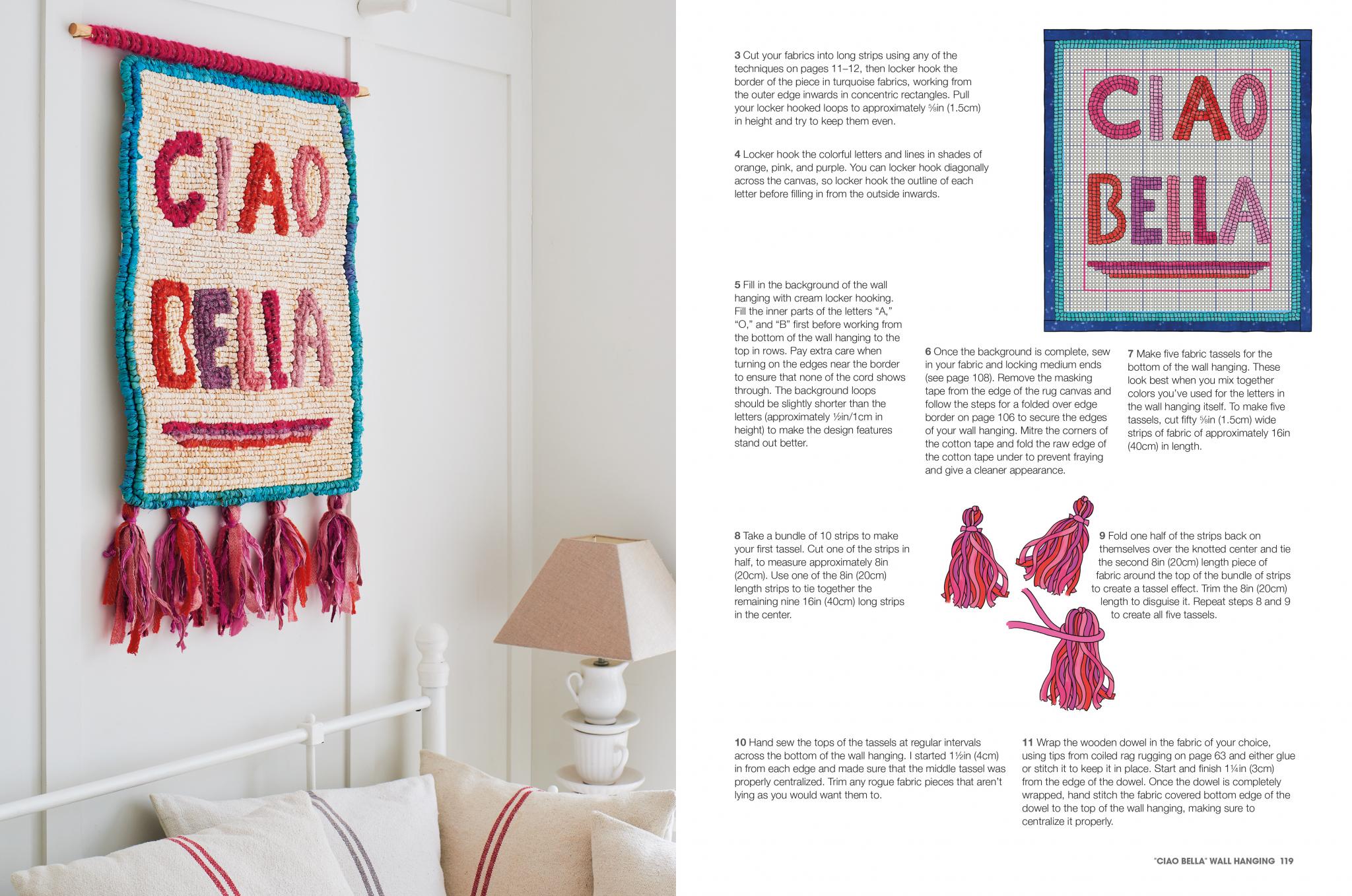 CIAO BELLA

3 Cut your fabrics into long strips using any of the techniques on pages 11–12, then locker hook the border of the piece in turquoise fabrics, working from the outer edge inwards in concentric rectangles. Pull your locker hooked loops to approximately ⅝in (1.5cm) in height and try to keep them even.

4 Locker hook the colorful letters and lines in shades of orange, pink, and purple. You can locker hook diagonally across the canvas, so locker hook the outline of each letter before filling in from the outside inwards.

CIAO BELLA

5 Fill in the background of the wall hanging with cream locker hooking. Fill the inner parts of the letters "A," "O," and "B" first before working from the bottom of the wall hanging to the top in rows. Pay extra care when turning on the edges near the border to ensure that none of the cord shows through. The background loops should be slightly shorter than the letters (approximately ½in/1cm in height) to make the design features stand out better.

6 Once the background is complete, sew in your fabric and locking medium ends (see page 108). Remove the masking tape from the edge of the rug canvas and follow the steps for a folded over edge border on page 106 to secure the edges of your wall hanging. Mitre the corners of the cotton tape and fold the raw edge of the cotton tape under to prevent fraying and give a cleaner appearance.

7 Make five fabric tassels for the bottom of the wall hanging. These look best when you mix together colors you've used for the letters in the wall hanging itself. To make five tassels, cut fifty ⅝in (1.5cm) wide strips of fabric of approximately 16in (40cm) in length.

8 Take a bundle of 10 strips to make your first tassel. Cut one of the strips in half, to measure approximately 8in (20cm). Use one of the 8in (20cm) length strips to tie together the remaining nine 16in (40cm) long strips in the center.

9 Fold one half of the strips back on themselves over the knotted center and tie the second 8in (20cm) length piece of fabric around the top of the bundle of strips to create a tassel effect. Trim the 8in (20cm) length to disguise it. Repeat steps 8 and 9 to create all five tassels.

10 Hand sew the tops of the tassels at regular intervals across the bottom of the wall hanging. I started 1½in (4cm) in from each edge and made sure that the middle tassel was properly centralized. Trim any rogue fabric pieces that aren't lying as you would want them to.

11 Wrap the wooden dowel in the fabric of your choice, using tips from coiled rag rugging on page 63 and either glue or stitch it to keep it in place. Start and finish 1¼in (3cm) from the edge of the dowel. Once the dowel is completely wrapped, hand stitch the fabric covered bottom edge of the dowel to the top of the wall hanging, making sure to centralize it properly.

"CIAO BELLA" WALL HANGING 119